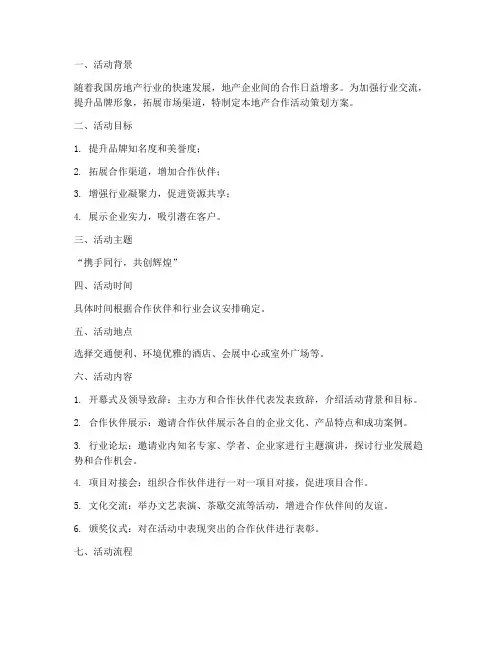 一、活动背景

随着我国房地产行业的快速发展，地产企业间的合作日益增多。为加强行业交流，提升品牌形象，拓展市场渠道，特制定本地产合作活动策划方案。

二、活动目标

1. 提升品牌知名度和美誉度；

2. 拓展合作渠道，增加合作伙伴；

3. 增强行业凝聚力，促进资源共享；

4. 展示企业实力，吸引潜在客户。

三、活动主题

“携手同行，共创辉煌”

四、活动时间

具体时间根据合作伙伴和行业会议安排确定。

五、活动地点

选择交通便利、环境优雅的酒店、会展中心或室外广场等。

六、活动内容

1. 开幕式及领导致辞：主办方和合作伙伴代表发表致辞，介绍活动背景和目标。

2. 合作伙伴展示：邀请合作伙伴展示各自的企业文化、产品特点和成功案例。

3. 行业论坛：邀请业内知名专家、学者、企业家进行主题演讲，探讨行业发展趋势和合作机会。

4. 项目对接会：组织合作伙伴进行一对一项目对接，促进项目合作。

5. 文化交流：举办文艺表演、茶歇交流等活动，增进合作伙伴间的友谊。

6. 颁奖仪式：对在活动中表现突出的合作伙伴进行表彰。

七、活动流程